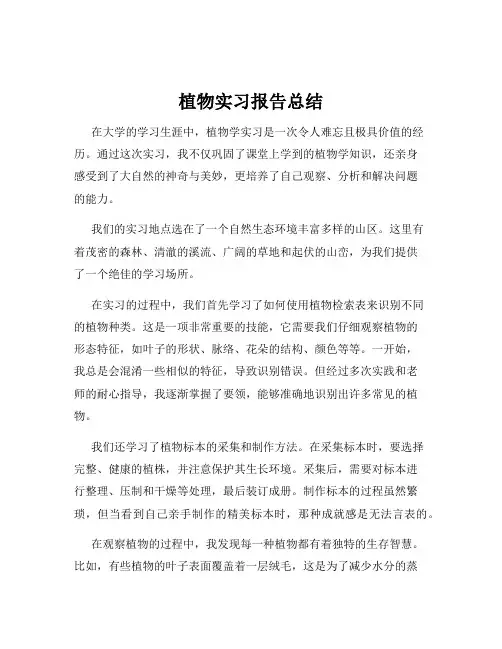 植物实习报告总结

在大学的学习生涯中，植物学实习是一次令人难忘且极具价值的经历。通过这次实习，我不仅巩固了课堂上学到的植物学知识，还亲身感受到了大自然的神奇与美妙，更培养了自己观察、分析和解决问题的能力。

我们的实习地点选在了一个自然生态环境丰富多样的山区。这里有着茂密的森林、清澈的溪流、广阔的草地和起伏的山峦，为我们提供了一个绝佳的学习场所。

在实习的过程中，我们首先学习了如何使用植物检索表来识别不同的植物种类。这是一项非常重要的技能，它需要我们仔细观察植物的形态特征，如叶子的形状、脉络、花朵的结构、颜色等等。一开始，我总是会混淆一些相似的特征，导致识别错误。但经过多次实践和老师的耐心指导，我逐渐掌握了要领，能够准确地识别出许多常见的植物。

我们还学习了植物标本的采集和制作方法。在采集标本时，要选择完整、健康的植株，并注意保护其生长环境。采集后，需要对标本进行整理、压制和干燥等处理，最后装订成册。制作标本的过程虽然繁琐，但当看到自己亲手制作的精美标本时，那种成就感是无法言表的。

在观察植物的过程中，我发现每一种植物都有着独特的生存智慧。比如，有些植物的叶子表面覆盖着一层绒毛，这是为了减少水分的蒸